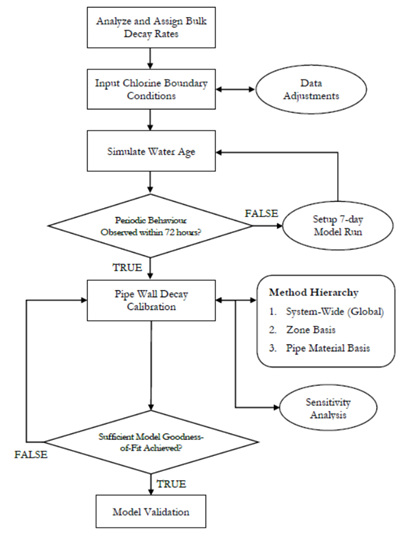 Analyze and Assign Bulk Decay Rates

Input Chlorine Boundary Conditions

Data Adjustments

Simulate Water Age

Periodic Behaviour Observed within 72 hours?

FALSE

Setup 7-day Model Run

TRUE

Pipe Wall Decay Calibration

Method Hierarchy
1. System-Wide (Global)
2. Zone Basis
3. Pipe Material Basis

Sensitivity Analysis

Sufficient Model Goodness-of-Fit Achieved?

FALSE

TRUE

Model Validation